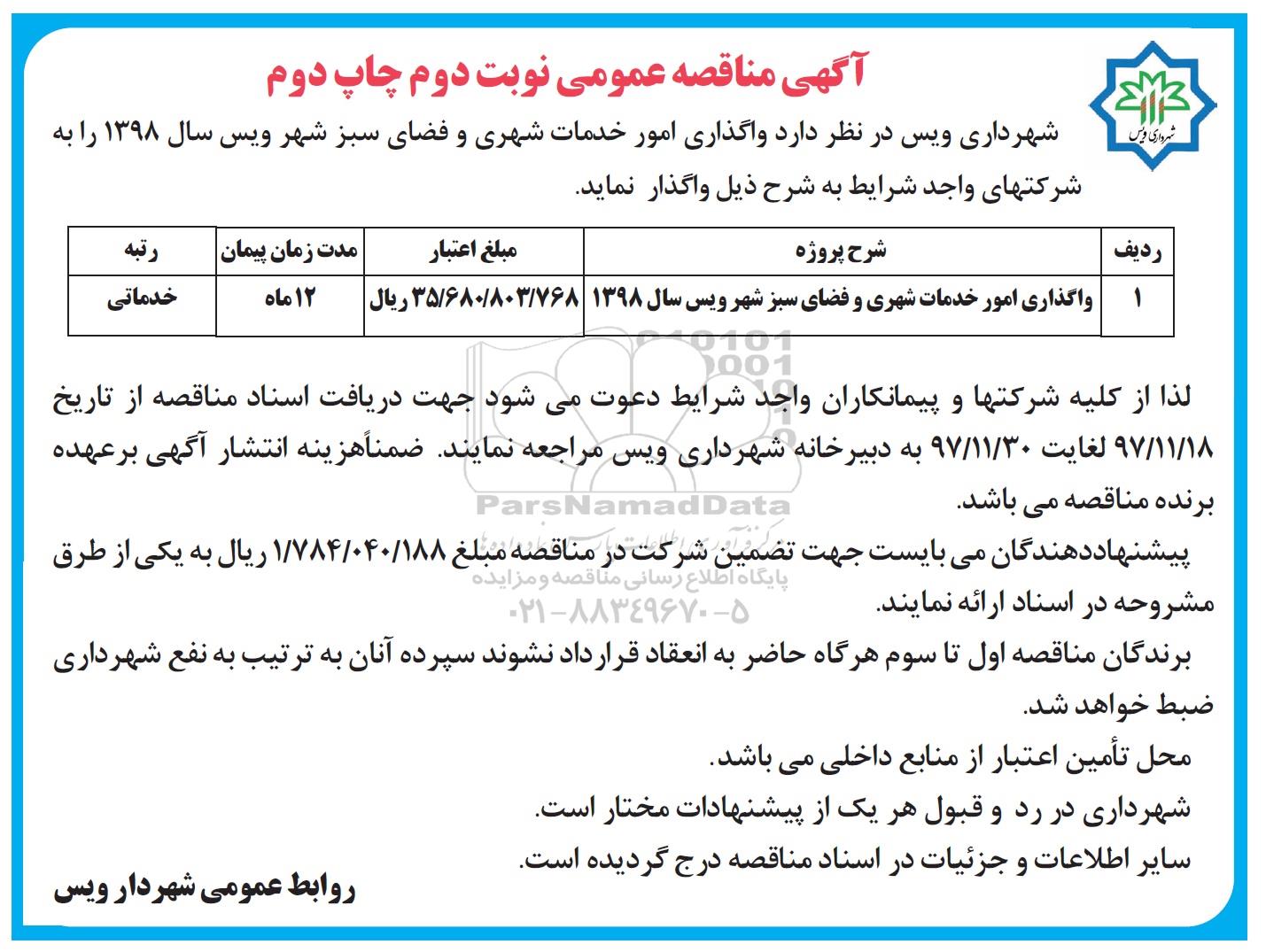 شهرداری ویس

آگهی مناقصه عمومی نوبت دوم چاپ دوم

شهرداری ویس در نظر دارد واگذاری امور خدمات شهری و فضای سبز شهر ویس سال ۱۳۹۸ را به شرکتهای واجد شرایط به شرح ذیل واگذار نماید.

| ردیف | شرح پروژه | مبلغ اعتبار | مدت زمان پیمان | رتبه |
|---|---|---|---|---|
| ۱ | واگذاری امور خدمات شهری و فضای سبز شهر ویس سال ۱۳۹۸ | ۳۵/۶۸۰/۸۰۳/۷۶۸ ریال | ۱۲ ماه | خدماتی |

لذا از کلیه شرکتها و پیمانکاران واجد شرایط دعوت می شود جهت دریافت اسناد مناقصه از تاریخ ۹۷/۱۱/۱۸ لغایت ۹۷/۱۱/۳۰ به دبیرخانه شهرداری ویس مراجعه نمایند. ضمناًهزینه انتشار آگهی برعهده برنده مناقصه می باشد.

پیشنهاددهندگان می بایست جهت تضمین شرکت در مناقصه مبلغ ۱/۷۸۴/۰۴۰/۱۸۸ ریال به یکی از طرق مشروحه در اسناد ارائه نمایند.

برندگان مناقصه اول تا سوم هرگاه حاضر به انعقاد قرارداد نشوند سپرده آنان به ترتیب به نفع شهرداری ضبط خواهد شد.

محل تأمین اعتبار از منابع داخلی می باشد.

شهرداری در رد و قبول هر یک از پیشنهادات مختار است.

سایر اطلاعات و جزئیات در اسناد مناقصه درج گردیده است.

روابط عمومی شهردار ویس

ParsNamadData
پایگاه اطلاع رسانی مناقصه و مزایده
۰۲۱-۸۸۳۴۹۶۷۰-۵